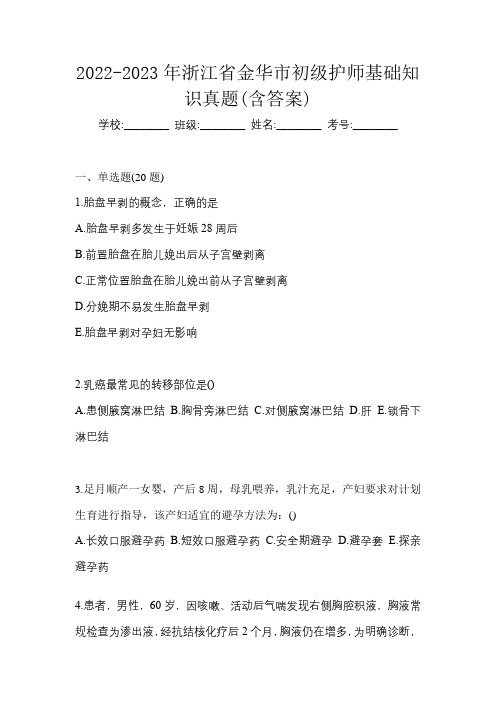 2022-2023年浙江省金华市初级护师基础知识真题(含答案)

学校:________ 班级:________ 姓名:________ 考号:________

一、单选题(20题)

1.胎盘早剥的概念，正确的是

A.胎盘早剥多发生于妊娠28周后

B.前置胎盘在胎儿娩出后从子宫壁剥离

C.正常位置胎盘在胎儿娩出前从子宫壁剥离

D.分娩期不易发生胎盘早剥

E.胎盘早剥对孕妇无影响

2.乳癌最常见的转移部位是()

A.患侧腋窝淋巴结 B.胸骨旁淋巴结 C.对侧腋窝淋巴结 D.肝 E.锁骨下淋巴结

3.足月顺产一女婴，产后8周，母乳喂养，乳汁充足，产妇要求对计划生育进行指导，该产妇适宜的避孕方法为：()

A.长效口服避孕药 B.短效口服避孕药 C.安全期避孕 D.避孕套 E.探亲避孕药

4.患者，男性，60岁，因咳嗽、活动后气喘发现右侧胸腔积液，胸液常规检查为渗出液，经抗结核化疗后2个月，胸液仍在增多，为明确诊断，